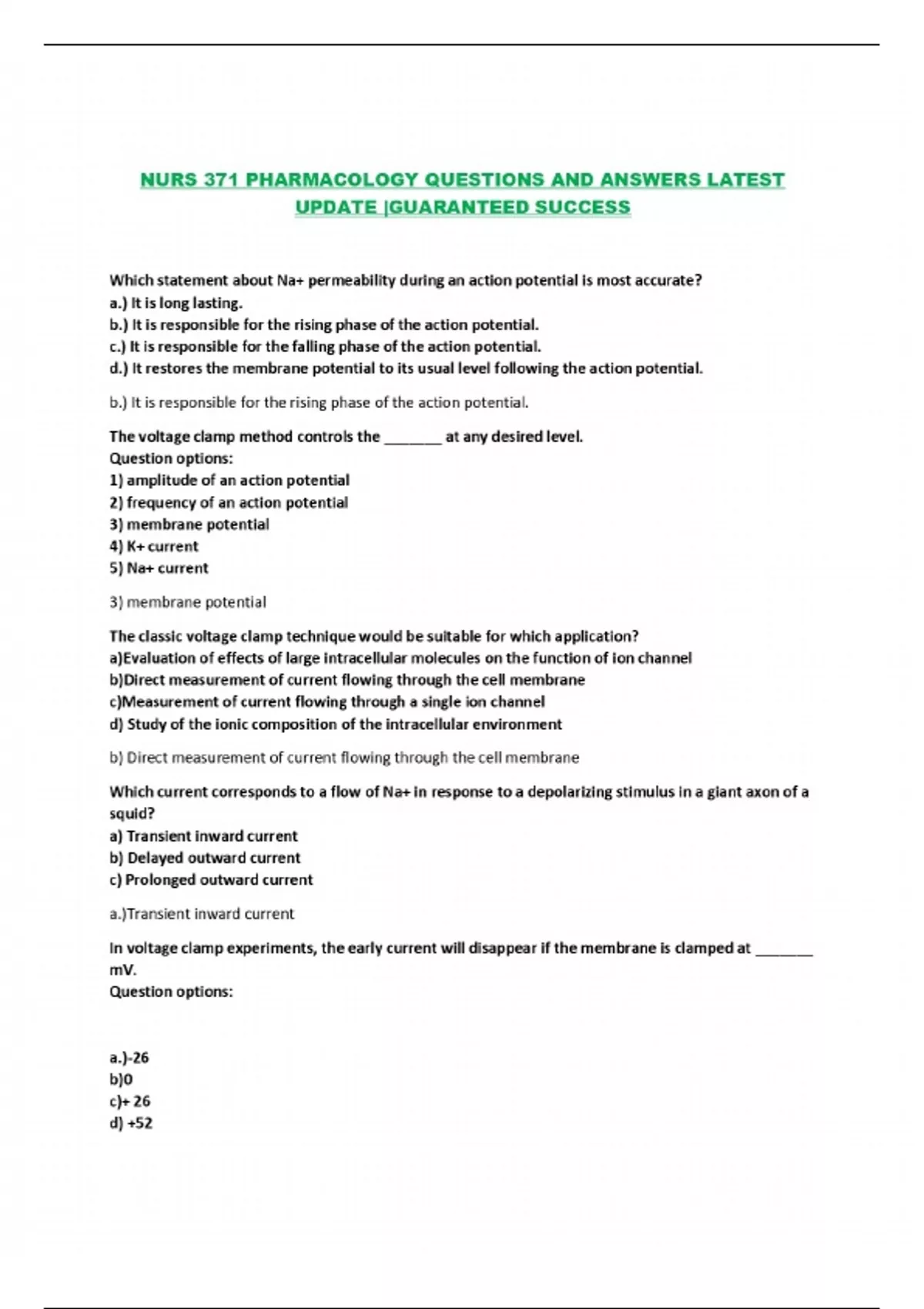 NURS 371 PHARMACOLOGY QUESTIONS AND ANSWERS LATEST UPDATE |GUARANTEED SUCCESS

Which statement about Na+ permeability during an action potential is most accurate?
a.) It is long lasting.
b.) It is responsible for the rising phase of the action potential.
c.) It is responsible for the falling phase of the action potential.
d.) It restores the membrane potential to its usual level following the action potential.

b.) It is responsible for the rising phase of the action potential.

The voltage clamp method controls the _______ at any desired level.
Question options:
1) amplitude of an action potential
2) frequency of an action potential
3) membrane potential
4) K+ current
5) Na+ current

3) membrane potential

The classic voltage clamp technique would be suitable for which application?
a)Evaluation of effects of large intracellular molecules on the function of ion channel
b)Direct measurement of current flowing through the cell membrane
c)Measurement of current flowing through a single ion channel
d) Study of the ionic composition of the intracellular environment

b) Direct measurement of current flowing through the cell membrane

Which current corresponds to a flow of Na+ in response to a depolarizing stimulus in a giant axon of a squid?
a) Transient inward current
b) Delayed outward current
c) Prolonged outward current

a.)Transient inward current

In voltage clamp experiments, the early current will disappear if the membrane is clamped at _______ mV.
Question options:

a.)-26
b)0
c)+ 26
d) +52